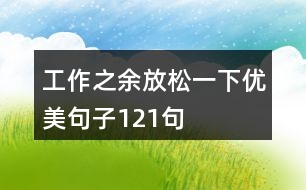 工作之余放松一下优美句子121句